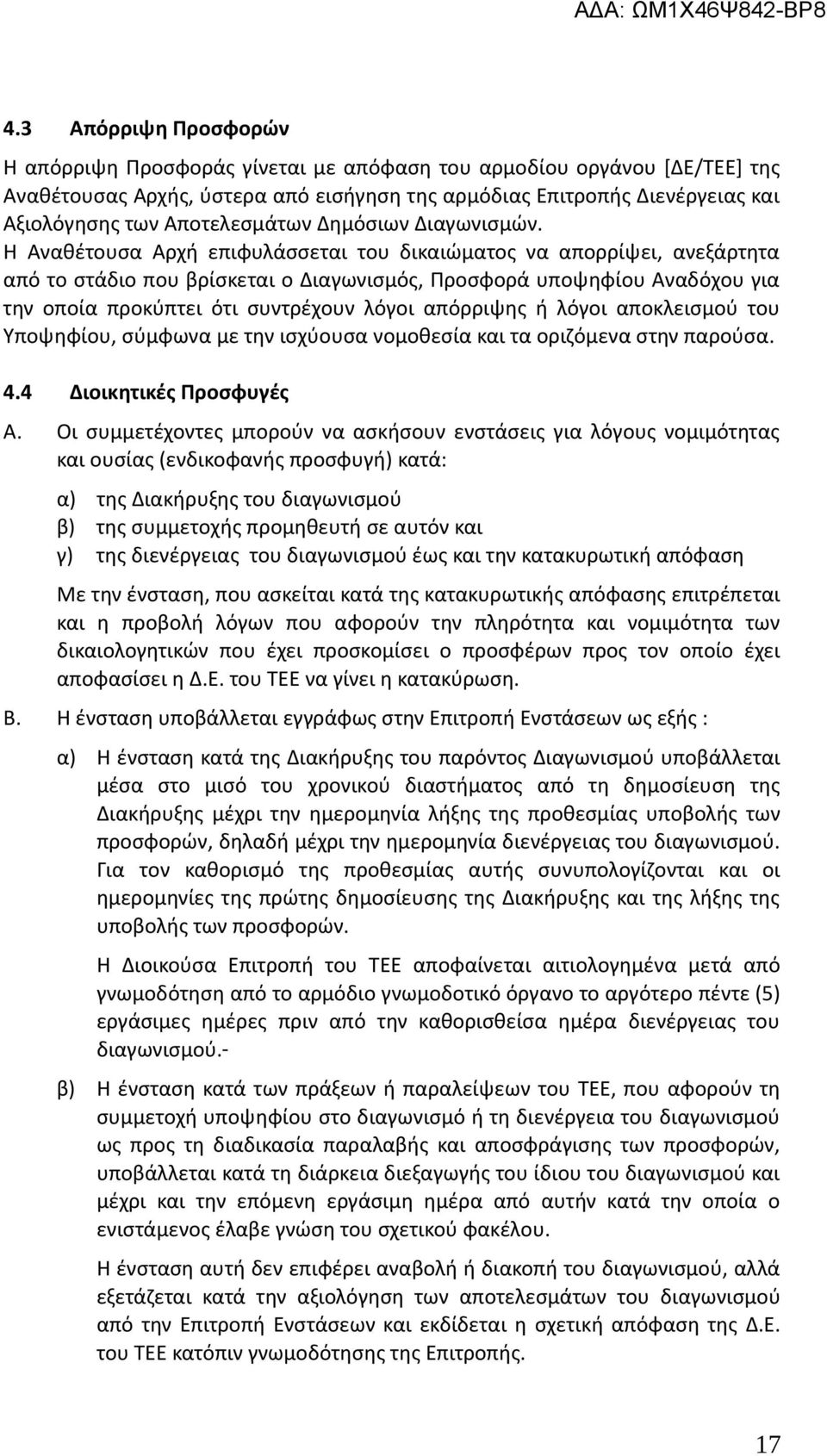 ΑΔΑ: ΩΜ1Χ46Ψ842-ΒΡ8

4.3 Απόρριψη Προσφορών

Η απόρριψη Προσφοράς γίνεται με απόφαση του αρμοδίου οργάνου [ΔΕ/ΤΕΕ] της Αναθέτουσας Αρχής, ύστερα από εισήγηση της αρμόδιας Επιτροπής Διενέργειας και Αξιολόγησης των Αποτελεσμάτων Δημόσιων Διαγωνισμών.
Η Αναθέτουσα Αρχή επιφυλάσσεται του δικαιώματος να απορρίψει, ανεξάρτητα από το στάδιο που βρίσκεται ο Διαγωνισμός, Προσφορά υποψηφίου Αναδόχου για την οποία προκύπτει ότι συντρέχουν λόγοι απόρριψης ή λόγοι αποκλεισμού του Υποψηφίου, σύμφωνα με την ισχύουσα νομοθεσία και τα οριζόμενα στην παρούσα.

4.4 Διοικητικές Προσφυγές

Α. Οι συμμετέχοντες μπορούν να ασκήσουν ενστάσεις για λόγους νομιμότητας και ουσίας (ενδικοφανής προσφυγή) κατά:

α) της Διακήρυξης του διαγωνισμού
β) της συμμετοχής προμηθευτή σε αυτόν και
γ) της διενέργειας του διαγωνισμού έως και την κατακυρωτική απόφαση

Με την ένσταση, που ασκείται κατά της κατακυρωτικής απόφασης επιτρέπεται και η προβολή λόγων που αφορούν την πληρότητα και νομιμότητα των δικαιολογητικών που έχει προσκομίσει ο προσφέρων προς τον οποίο έχει αποφασίσει η Δ.Ε. του ΤΕΕ να γίνει η κατακύρωση.

Β. Η ένσταση υποβάλλεται εγγράφως στην Επιτροπή Ενστάσεων ως εξής :

α) Η ένσταση κατά της Διακήρυξης του παρόντος Διαγωνισμού υποβάλλεται μέσα στο μισό του χρονικού διαστήματος από τη δημοσίευση της Διακήρυξης μέχρι την ημερομηνία λήξης της προθεσμίας υποβολής των προσφορών, δηλαδή μέχρι την ημερομηνία διενέργειας του διαγωνισμού. Για τον καθορισμό της προθεσμίας αυτής συνυπολογίζονται και οι ημερομηνίες της πρώτης δημοσίευσης της Διακήρυξης και της λήξης της υποβολής των προσφορών.

Η Διοικούσα Επιτροπή του ΤΕΕ αποφαίνεται αιτιολογημένα μετά από γνωμοδότηση από το αρμόδιο γνωμοδοτικό όργανο το αργότερο πέντε (5) εργάσιμες ημέρες πριν από την καθορισθείσα ημέρα διενέργειας του διαγωνισμού.-

β) Η ένσταση κατά των πράξεων ή παραλείψεων του ΤΕΕ, που αφορούν τη συμμετοχή υποψηφίου στο διαγωνισμό ή τη διενέργεια του διαγωνισμού ως προς τη διαδικασία παραλαβής και αποσφράγισης των προσφορών, υποβάλλεται κατά τη διάρκεια διεξαγωγής του ίδιου του διαγωνισμού και μέχρι και την επόμενη εργάσιμη ημέρα από αυτήν κατά την οποία ο ενιστάμενος έλαβε γνώση του σχετικού φακέλου.

Η ένσταση αυτή δεν επιφέρει αναβολή ή διακοπή του διαγωνισμού, αλλά εξετάζεται κατά την αξιολόγηση των αποτελεσμάτων του διαγωνισμού από την Επιτροπή Ενστάσεων και εκδίδεται η σχετική απόφαση της Δ.Ε. του ΤΕΕ κατόπιν γνωμοδότησης της Επιτροπής.

17